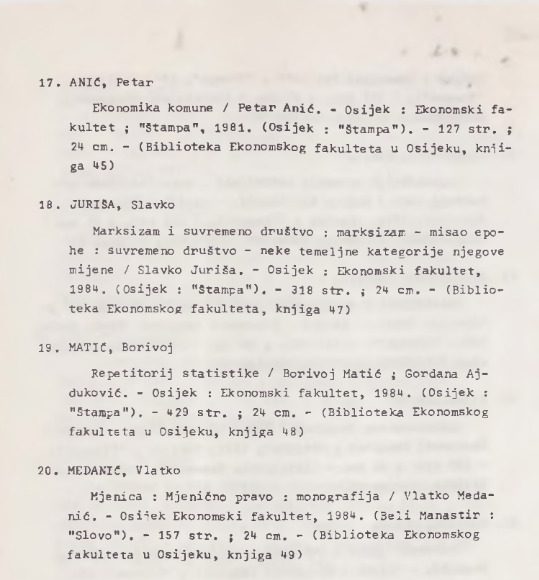 17. ANIĆ, Petar

Ekonomika komune / Petar Anić. - Osijek : Ekonomski fakultet ; "Štampa", 1981. (Osijek : "Štampa"). - 127 str. ; 24 cm. - (Biblioteka Ekonomskog fakulteta u Osijeku, knjiga 45)

18. JURIŠA, Slavko

Marksizam i suvremeno društvo : marksizam - misao epohe : suvremeno društvo - neke temeljne kategorije njegove mijene / Slavko Juriša. - Osijek : Ekonomski fakultet, 1984. (Osijek : "Štampa"). - 318 str. ; 24 cm. - (Biblioteka Ekonomskog fakulteta, knjiga 47)

19. MATIĆ, Borivoj

Repetitorij statistike / Borivoj Matić ; Gordana Ajduković. - Osijek : Ekonomski fakultet, 1984. (Osijek : "Štampa"). - 429 str. ; 24 cm. - (Biblioteka Ekonomskog fakulteta u Osijeku, knjiga 48)

20. MEDANIĆ, Vlatko

Mjenica : Mjenično pravo : monografija / Vlatko Medanić. - Osijek Ekonomski fakultet, 1984. (Beli Manastir : "Slovo"). - 157 str. ; 24 cm. - (Biblioteka Ekonomskog fakulteta u Osijeku, knjiga 49)